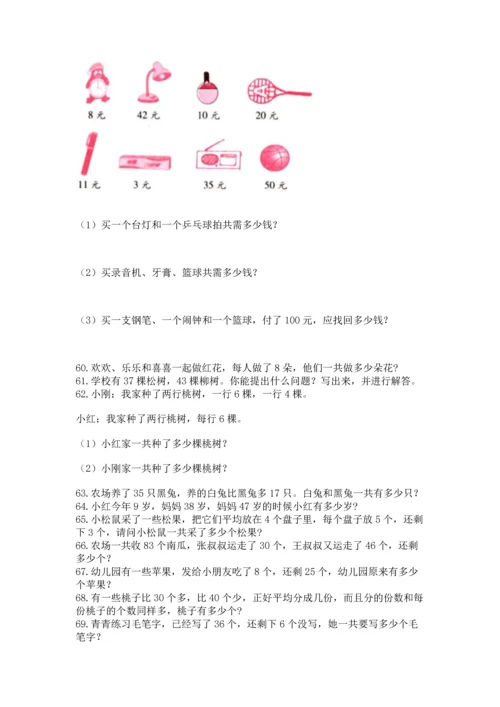 8 元 42 元 10 元 20 元

11 元 3 元 35 元 50 元

（1）买一个台灯和一个乒乓球拍共需多少钱？

（2）买录音机、牙膏、篮球共需多少钱？

（3）买一支钢笔、一个闹钟和一个篮球，付了 100 元，应找回多少钱？

60. 欢欢、乐乐和喜喜一起做红花，每人做了 8 朵，他们一共做多少朵花？
61. 学校有 37 棵松树，43 棵柳树。你能提出什么问题？写出来，并进行解答。
62. 小刚：我家种了两行桃树，一行 6 棵，一行 4 棵。

小红：我家种了两行桃树，每行 6 棵。

（1）小红家一共种了多少棵桃树？

（2）小刚家一共种了多少棵桃树？

63. 农场养了 35 只黑兔，养的白兔比黑兔多 17 只。白兔和黑兔一共有多少只？
64. 小红今年 9 岁，妈妈 38 岁，妈妈 47 岁的时候小红有多少岁？
65. 小松鼠采了一些松果，把它们平均放在 4 个盘子里，每个盘子放 5 个，还剩下 3 个，请问小松鼠一共采了多少个松果？
66. 农场一共收 83 个南瓜，张叔叔运走了 30 个，王叔叔又运走了 46 个，还剩多少个？
67. 幼儿园有一些苹果，发给小朋友吃了 8 个，还剩 25 个，幼儿园原来有多少个苹果？
68. 有一些桃子比 30 个多，比 40 个少，正好平均分成几份，而且分的份数和每份桃子的个数同样多，桃子有多少个？
69. 青青练习毛笔字，已经写了 36 个，还剩下 6 个没写，她一共要写多少个毛笔字？